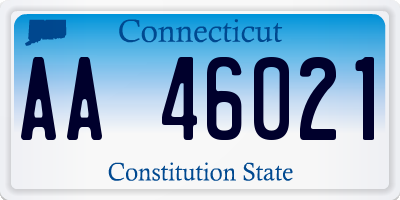 Connecticut

AA 46021

Constitution State